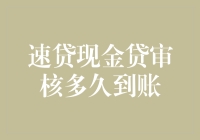 速贷现金贷审核多久到账